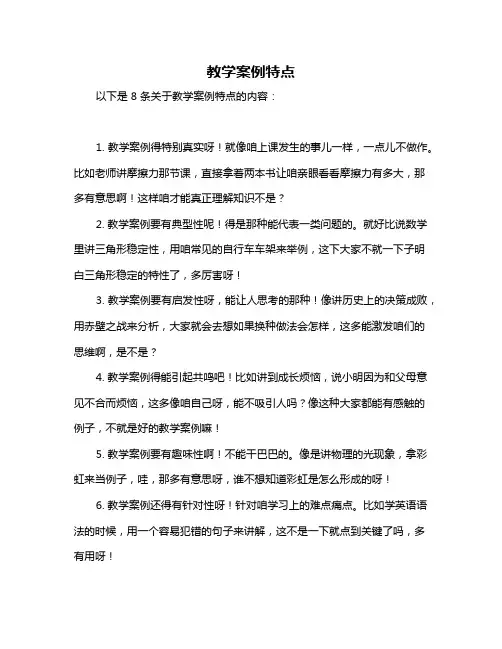 教学案例特点

以下是 8 条关于教学案例特点的内容：

1. 教学案例得特别真实呀！就像咱上课发生的事儿一样，一点儿不做作。比如老师讲摩擦力那节课，直接拿着两本书让咱亲眼看看摩擦力有多大，那多有意思啊！这样咱才能真正理解知识不是？

2. 教学案例要有典型性呢！得是那种能代表一类问题的。就好比说数学里讲三角形稳定性，用咱常见的自行车车架来举例，这下大家不就一下子明白三角形稳定的特性了，多厉害呀！

3. 教学案例要有启发性呀，能让人思考的那种！像讲历史上的决策成败，用赤壁之战来分析，大家就会去想如果换种做法会怎样，这多能激发咱们的思维啊，是不是？

4. 教学案例得能引起共鸣吧！比如讲到成长烦恼，说小明因为和父母意见不合而烦恼，这多像咱自己呀，能不吸引人吗？像这种大家都能有感触的例子，不就是好的教学案例嘛！

5. 教学案例要有趣味性啊！不能干巴巴的。像是讲物理的光现象，拿彩虹来当例子，哇，那多有意思呀，谁不想知道彩虹是怎么形成的呀！

6. 教学案例还得有针对性呀！针对咱学习上的难点痛点。比如学英语语法的时候，用一个容易犯错的句子来讲解，这不是一下就点到关键了吗，多有用呀！